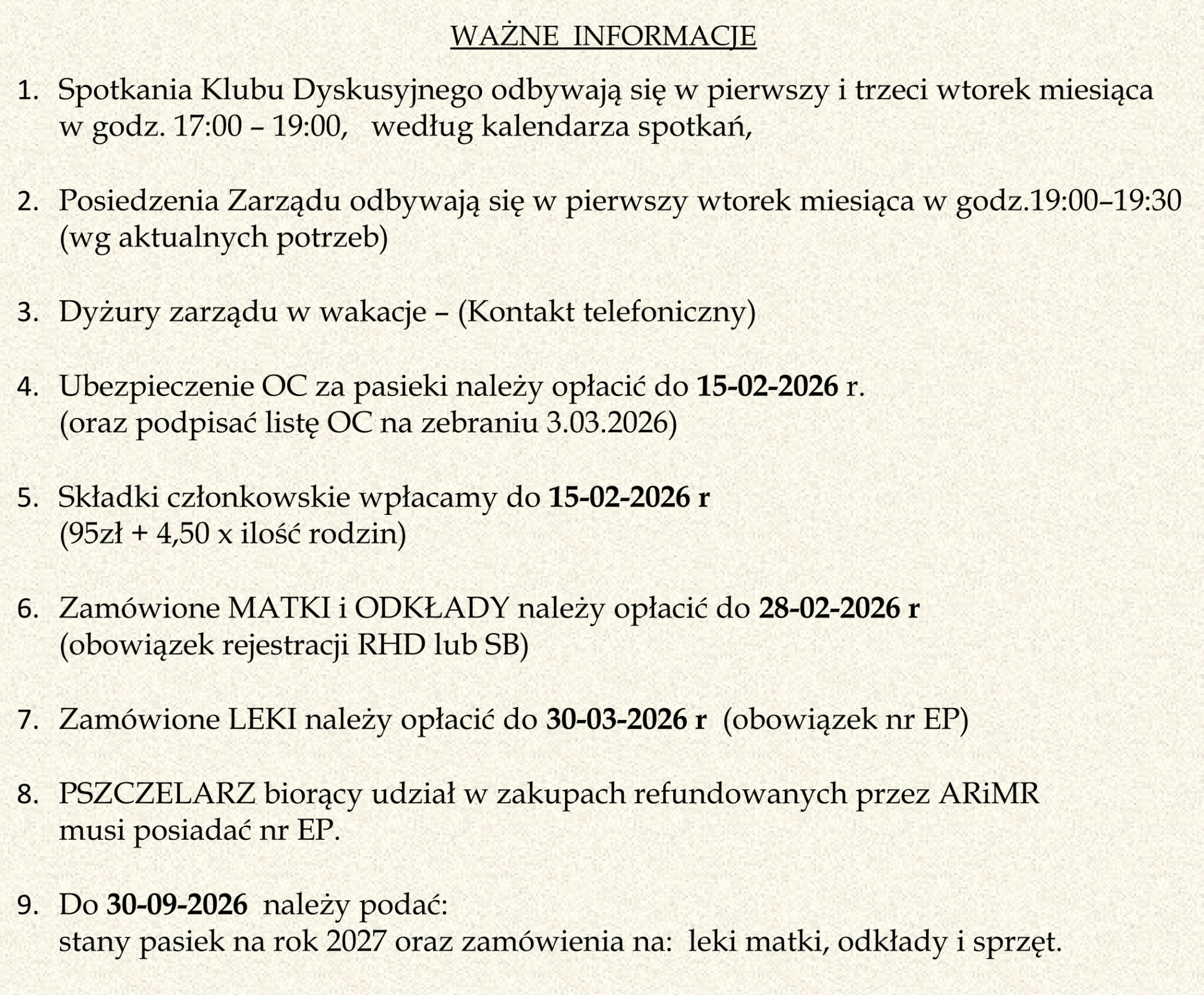 WAŻNE INFORMACJE

1. Spotkania Klubu Dyskusyjnego odbywają się w pierwszy i trzeci wtorek miesiąca w godz. 17:00 – 19:00, według kalendarza spotkań,

2. Posiedzenia Zarządu odbywają się w pierwszy wtorek miesiąca w godz.19:00–19:30 (wg aktualnych potrzeb)

3. Dyżury zarządu w wakacje – (Kontakt telefoniczny)

4. Ubezpieczenie OC za pasieki należy opłacić do 15-02-2026 r. (oraz podpisać listę OC na zebraniu 3.03.2026)

5. Składki członkowskie wpłacamy do 15-02-2026 r (95zł + 4,50 x ilość rodzin)

6. Zamówione MATKI i ODKŁADY należy opłacić do 28-02-2026 r (obowiązek rejestracji RHD lub SB)

7. Zamówione LEKI należy opłacić do 30-03-2026 r (obowiązek nr EP)

8. PSZCZELARZ biorący udział w zakupach refundowanych przez ARiMR musi posiadać nr EP.

9. Do 30-09-2026 należy podać:
stany pasiek na rok 2027 oraz zamówienia na: leki matki, odkłady i sprzęt.